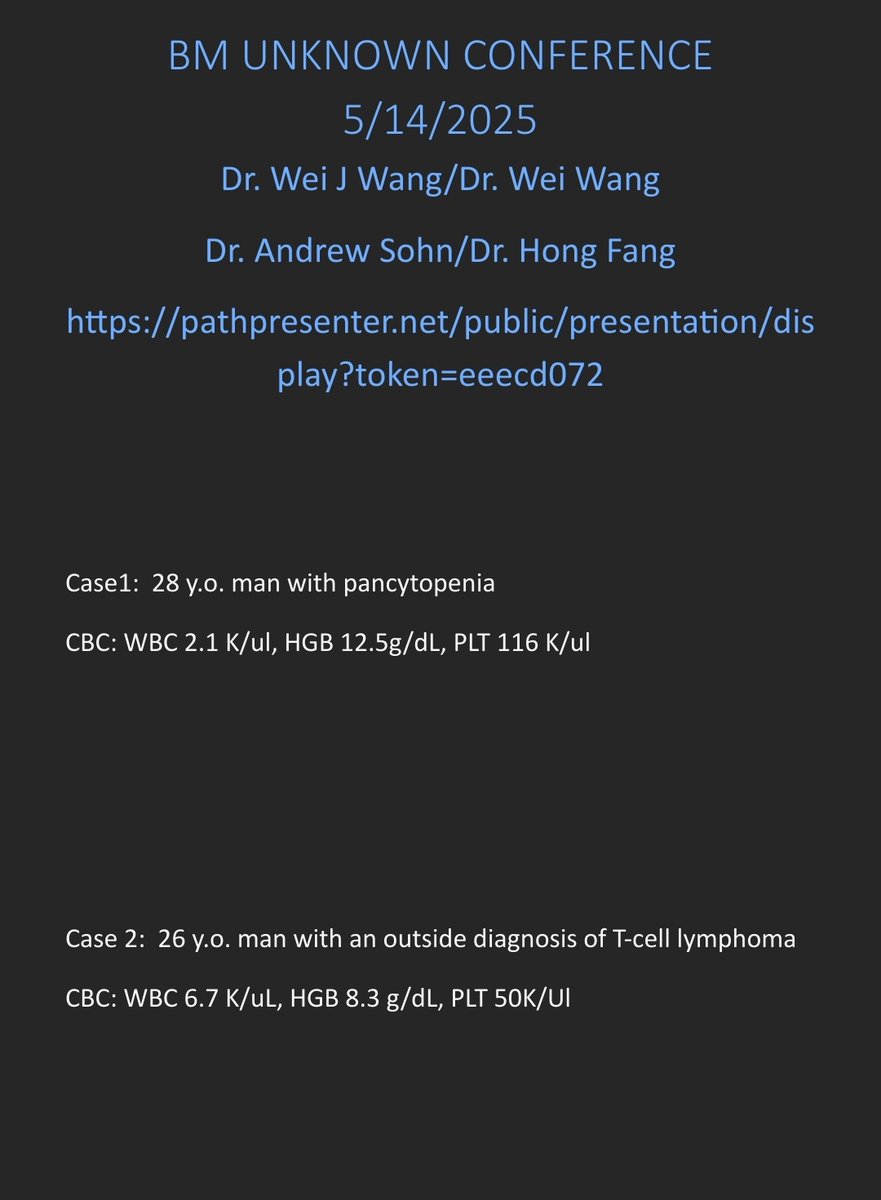 BM UNKNOWN CONFERENCE
5/14/2025
Dr. Wei J Wang/Dr. Wei Wang

Dr. Andrew Sohn/Dr. Hong Fang

https://pathpresenter.net/public/presentation/display?token=eeecd072

Case1: 28 y.o. man with pancytopenia

CBC: WBC 2.1 K/ul, HGB 12.5g/dL, PLT 116 K/ul

Case 2: 26 y.o. man with an outside diagnosis of T-cell lymphoma

CBC: WBC 6.7 K/uL, HGB 8.3 g/dL, PLT 50K/Ul